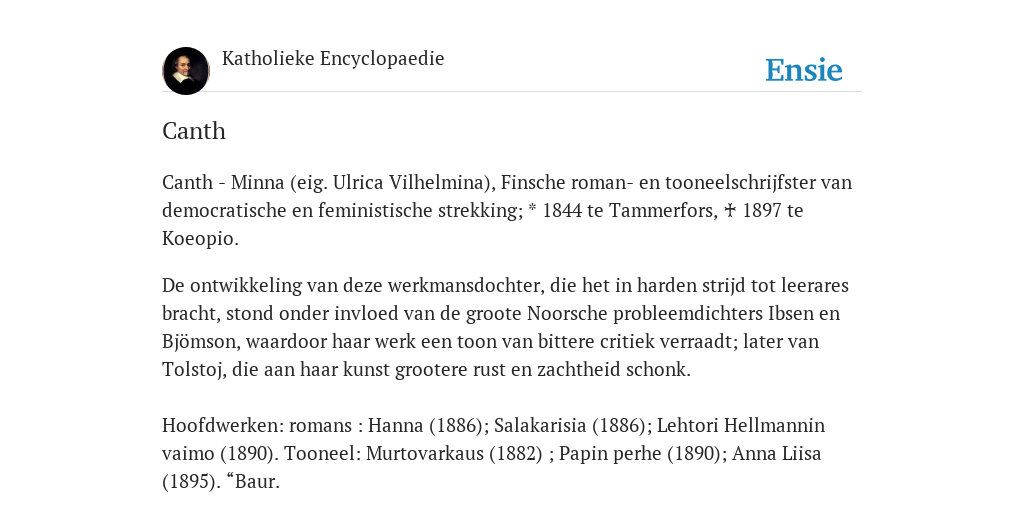 Katholieke Encyclopaedie

Ensie

Canth

Canth - Minna (eig. Ulrica Vilhelmina), Finsche roman- en tooneelschrijfster van democratische en feministische strekking; * 1844 te Tammerfors, ✝ 1897 te Koeopio.

De ontwikkeling van deze werkmansdochter, die het in harden strijd tot leerares bracht, stond onder invloed van de groote Noorsche probleemdichters Ibsen en Bjömson, waardoor haar werk een toon van bittere critiek verraadt; later van Tolstoj, die aan haar kunst grootere rust en zachtheid schonk.

Hoofdwerken: romans : Hanna (1886); Salakarisia (1886); Lehtori Hellmannin vaimo (1890). Tooneel: Murtovarkaus (1882) ; Papin perhe (1890); Anna Liisa (1895). “Baur.